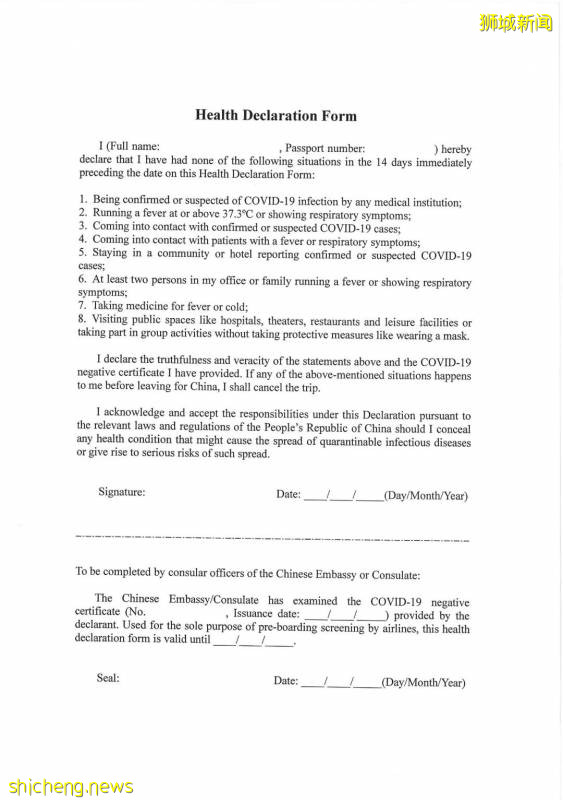 狮城新闻

Health Declaration Form

I (Full name: , Passport number: ) hereby declare that I have had none of the following situations in the 14 days immediately preceding the date on this Health Declaration Form:

1. Being confirmed or suspected of COVID-19 infection by any medical institution;
2. Running a fever at or above 37.3°C or showing respiratory symptoms;
3. Coming into contact with confirmed or suspected COVID-19 cases;
4. Coming into contact with patients with a fever or respiratory symptoms;
5. Staying in a community or hotel reporting confirmed or suspected COVID-19 cases;
6. At least two persons in my office or family running a fever or showing respiratory symptoms;
7. Taking medicine for fever or cold;
8. Visiting public spaces like hospitals, theaters, restaurants and leisure facilities or taking part in group activities without taking protective measures like wearing a mask.

I declare the truthfulness and veracity of the statements above and the COVID-19 negative certificate I have provided. If any of the above-mentioned situations happens to me before leaving for China, I shall cancel the trip.

I acknowledge and accept the responsibilities under this Declaration pursuant to the relevant laws and regulations of the People's Republic of China should I conceal any health condition that might cause the spread of quarantinable infectious diseases or give rise to serious risks of such spread.

Signature: Date: ____/____/_____(Day/Month/Year)

To be completed by consular officers of the Chinese Embassy or Consulate:

The Chinese Embassy/Consulate has examined the COVID-19 negative certificate (No. , Issuance date: ____/____/_____) provided by the declarant. Used for the sole purpose of pre-boarding screening by airlines, this health declaration form is valid until ____/____/_____.

Seal: Date: ____/____/_____(Day/Month/Year)

shicheng.news